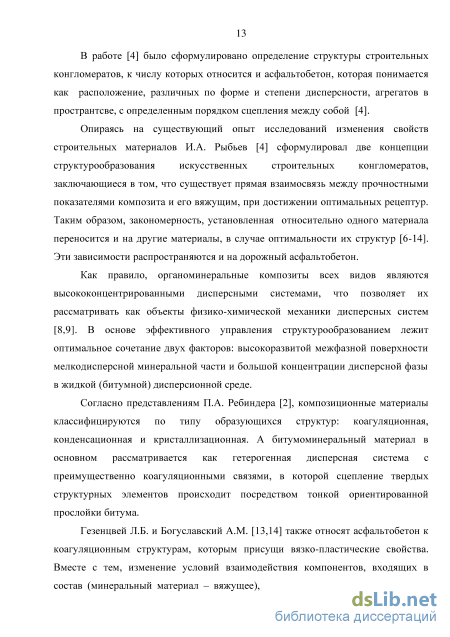 13

В работе [4] было сформулировано определение структуры строительных конгломератов, к числу которых относится и асфальтобетон, которая понимается как расположение, различных по форме и степени дисперсности, агрегатов в пространтсве, с определенным порядком сцепления между собой [4].

Опираясь на существующий опыт исследований изменения свойств строительных материалов И.А. Рыбьев [4] сформулировал две концепции структурообразования искусственных строительных конгломератов, заключающиеся в том, что существует прямая взаимосвязь между прочностными показателями композита и его вяжущим, при достижении оптимальных рецептур. Таким образом, закономерность, установленная относительно одного материала переносится и на другие материалы, в случае оптимальности их структур [6-14]. Эти зависимости распространяются и на дорожный асфальтобетон.

Как правило, органоминеральные композиты всех видов являются высококонцентрированными дисперсными системами, что позволяет их рассматривать как объекты физико-химической механики дисперсных систем [8,9]. В основе эффективного управления структурообразованием лежит оптимальное сочетание двух факторов: высокоразвитой межфазной поверхности мелкодисперсной минеральной части и большой концентрации дисперсной фазы в жидкой (битумной) дисперсионной среде.

Согласно представлениям П.А. Ребиндера [2], композиционные материалы классифицируются по типу образующихся структур: коагуляционная, конденсационная и кристаллизационная. А битумоминеральный материал в основном рассматривается как гетерогенная дисперсная система с преимущественно коагуляционными связями, в которой сцепление твердых структурных элементов происходит посредством тонкой ориентированной прослойки битума.

Гезенцвей Л.Б. и Богуславский А.М. [13,14] также относят асфальтобетон к коагуляционным структурам, которым присущи вязко-пластические свойства. Вместе с тем, изменение условий взаимодействия компонентов, входящих в состав (минеральный материал – вяжущее),

dsLib.net
библиотека диссертаций